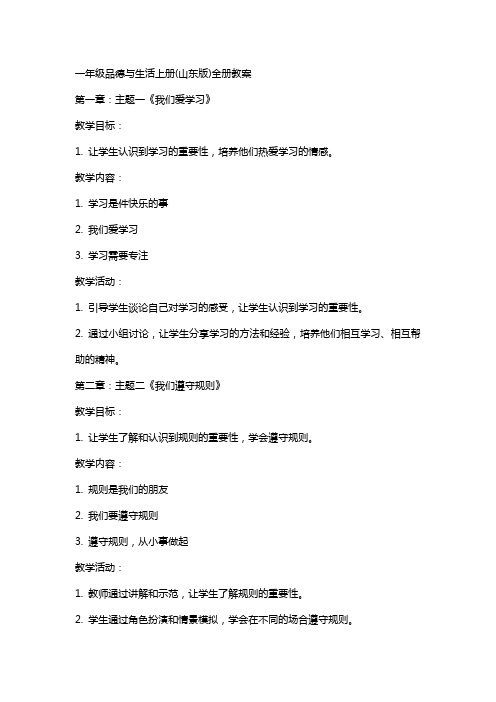 一年级品德与生活上册(山东版)全册教案

第一章：主题一《我们爱学习》

教学目标：

1. 让学生认识到学习的重要性，培养他们热爱学习的情感。

教学内容：

1. 学习是件快乐的事

2. 我们爱学习

3. 学习需要专注

教学活动：

1. 引导学生谈论自己对学习的感受，让学生认识到学习的重要性。

2. 通过小组讨论，让学生分享学习的方法和经验，培养他们相互学习、相互帮助的精神。

第二章：主题二《我们遵守规则》

教学目标：

1. 让学生了解和认识到规则的重要性，学会遵守规则。

教学内容：

1. 规则是我们的朋友

2. 我们要遵守规则

3. 遵守规则，从小事做起

教学活动：

1. 教师通过讲解和示范，让学生了解规则的重要性。

2. 学生通过角色扮演和情景模拟，学会在不同的场合遵守规则。